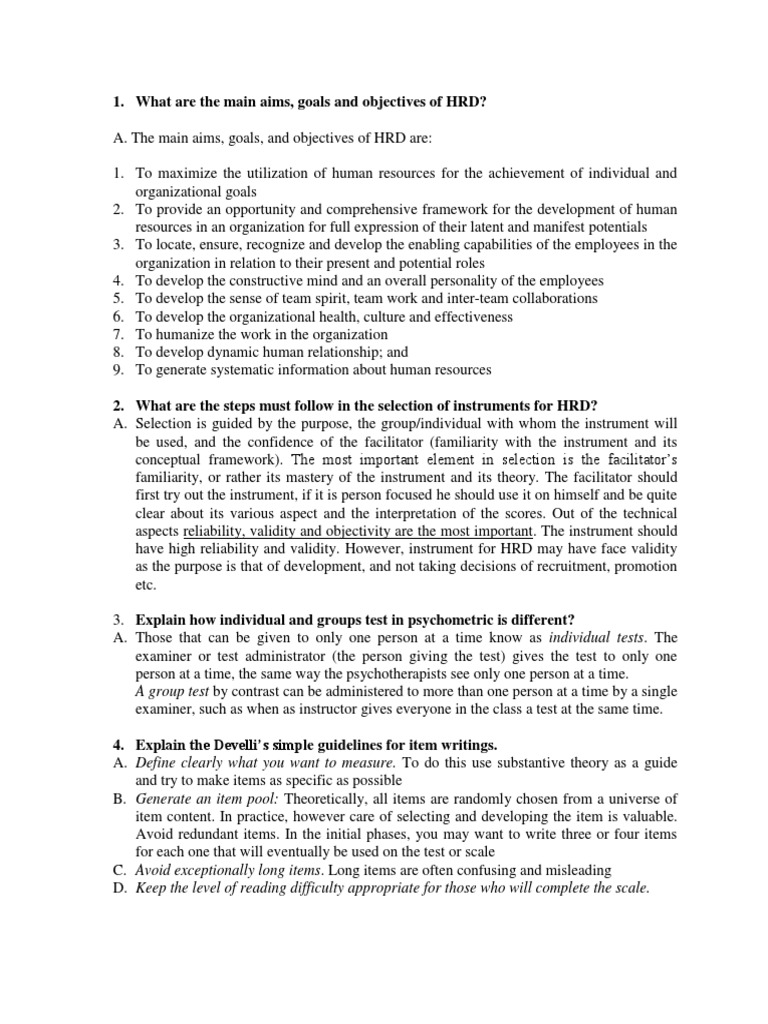 1. What are the main aims, goals and objectives of HRD?

A. The main aims, goals, and objectives of HRD are:

1. To maximize the utilization of human resources for the achievement of individual and organizational goals
2. To provide an opportunity and comprehensive framework for the development of human resources in an organization for full expression of their latent and manifest potentials
3. To locate, ensure, recognize and develop the enabling capabilities of the employees in the organization in relation to their present and potential roles
4. To develop the constructive mind and an overall personality of the employees
5. To develop the sense of team spirit, team work and inter-team collaborations
6. To develop the organizational health, culture and effectiveness
7. To humanize the work in the organization
8. To develop dynamic human relationship; and
9. To generate systematic information about human resources

2. What are the steps must follow in the selection of instruments for HRD?
A. Selection is guided by the purpose, the group/individual with whom the instrument will be used, and the confidence of the facilitator (familiarity with the instrument and its conceptual framework). The most important element in selection is the facilitator's familiarity, or rather its mastery of the instrument and its theory. The facilitator should first try out the instrument, if it is person focused he should use it on himself and be quite clear about its various aspect and the interpretation of the scores. Out of the technical aspects reliability, validity and objectivity are the most important. The instrument should have high reliability and validity. However, instrument for HRD may have face validity as the purpose is that of development, and not taking decisions of recruitment, promotion etc.

3. Explain how individual and groups test in psychometric is different?
A. Those that can be given to only one person at a time know as individual tests. The examiner or test administrator (the person giving the test) gives the test to only one person at a time, the same way the psychotherapists see only one person at a time.
A group test by contrast can be administered to more than one person at a time by a single examiner, such as when as instructor gives everyone in the class a test at the same time.

4. Explain the Develli's simple guidelines for item writings.
A. Define clearly what you want to measure. To do this use substantive theory as a guide and try to make items as specific as possible
B. Generate an item pool: Theoretically, all items are randomly chosen from a universe of item content. In practice, however care of selecting and developing the item is valuable. Avoid redundant items. In the initial phases, you may want to write three or four items for each one that will eventually be used on the test or scale
C. Avoid exceptionally long items. Long items are often confusing and misleading
D. Keep the level of reading difficulty appropriate for those who will complete the scale.